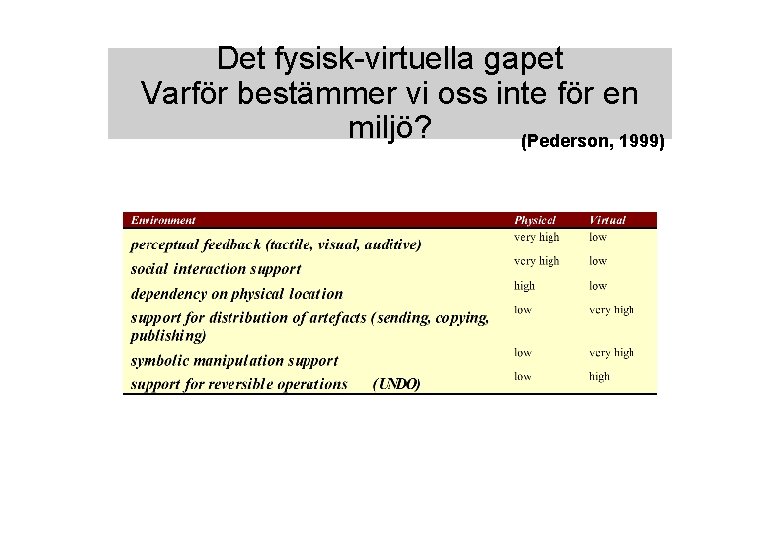 Det fysisk-virtuella gapet
Varför bestämmer vi oss inte för en miljö?

(Pederson, 1999)

| Environment | Physical | Virtual |
|---|---|---|
| perceptual feedback (tactile, visual, auditive) | very high | low |
| social interaction support | very high | low |
| dependency on physical location | high | low |
| support for distribution of artefacts (sending, copying, publishing) | low | very high |
| symbolic manipulation support | low | very high |
| support for reversible operations (UNDO) | low | high |